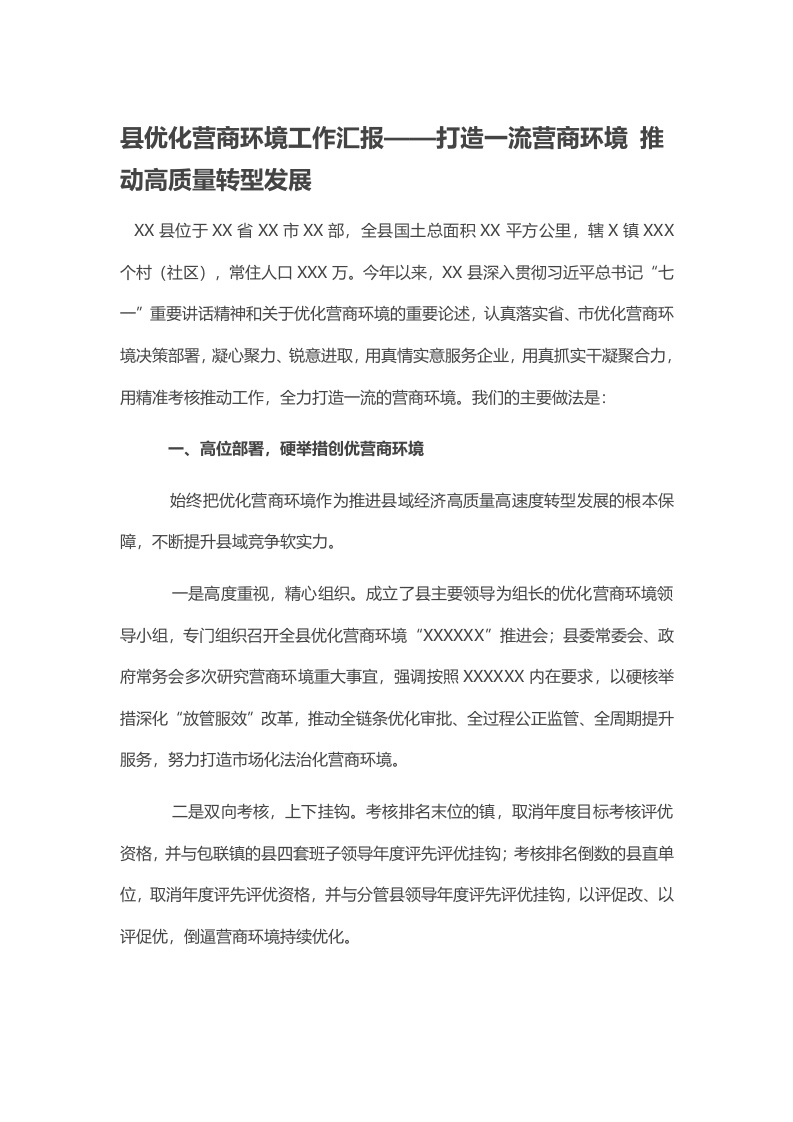 县优化营商环境工作汇报——打造一流营商环境 推动高质量转型发展

XX 县位于 XX 省 XX 市 XX 部，全县国土总面积 XX 平方公里，辖 X 镇 XXX 个村（社区），常住人口 XXX 万。今年以来，XX 县深入贯彻习近平总书记“七一”重要讲话精神和关于优化营商环境的重要论述，认真落实省、市优化营商环境决策部署，凝心聚力、锐意进取，用真情实意服务企业，用真抓实干凝聚合力，用精准考核推动工作，全力打造一流的营商环境。我们的主要做法是：

一、高位部署，硬举措创优营商环境

始终把优化营商环境作为推进县域经济高质量高速度转型发展的根本保障，不断提升县域竞争软实力。

一是高度重视，精心组织。成立了县主要领导为组长的优化营商环境领导小组，专门组织召开全县优化营商环境“XXXXXX”推进会；县委常委会、政府常务会多次研究营商环境重大事宜，强调按照 XXXXXX 内在要求，以硬核举措深化“放管服效”改革，推动全链条优化审批、全过程公正监管、全周期提升服务，努力打造市场化法治化营商环境。

二是双向考核，上下挂钩。考核排名末位的镇，取消年度目标考核评优资格，并与包联镇的县四套班子领导年度评先评优挂钩；考核排名倒数的县直单位，取消年度评先评优资格，并与分管县领导年度评先评优挂钩，以评促改、以评促优，倒逼营商环境持续优化。